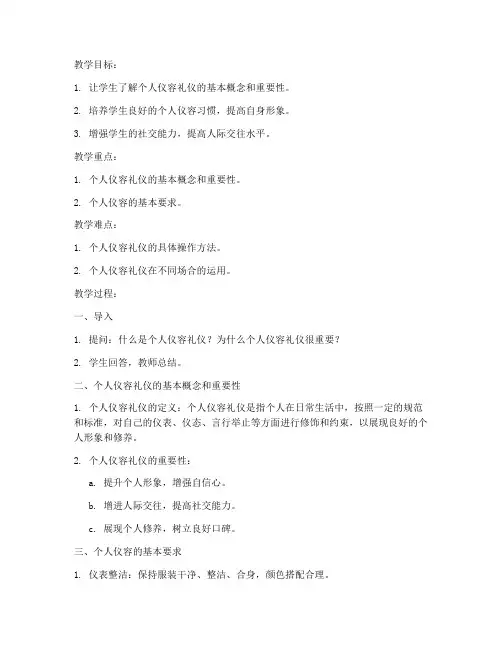 教学目标：

1. 让学生了解个人仪容礼仪的基本概念和重要性。

2. 培养学生良好的个人仪容习惯，提高自身形象。

3. 增强学生的社交能力，提高人际交往水平。

教学重点：

1. 个人仪容礼仪的基本概念和重要性。

2. 个人仪容的基本要求。

教学难点：

1. 个人仪容礼仪的具体操作方法。

2. 个人仪容礼仪在不同场合的运用。

教学过程：

一、导入

1. 提问：什么是个人仪容礼仪？为什么个人仪容礼仪很重要？

2. 学生回答，教师总结。

二、个人仪容礼仪的基本概念和重要性

1. 个人仪容礼仪的定义：个人仪容礼仪是指个人在日常生活中，按照一定的规范和标准，对自己的仪表、仪态、言行举止等方面进行修饰和约束，以展现良好的个人形象和修养。

2. 个人仪容礼仪的重要性：

a. 提升个人形象，增强自信心。

b. 增进人际交往，提高社交能力。

c. 展现个人修养，树立良好口碑。

三、个人仪容的基本要求

1. 仪表整洁：保持服装干净、整洁、合身，颜色搭配合理。